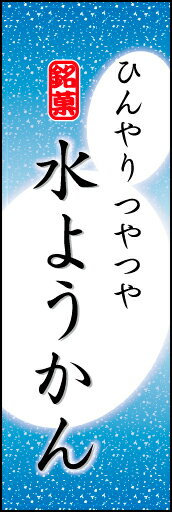 ひんやりつやつや

銘菓

水ようかん